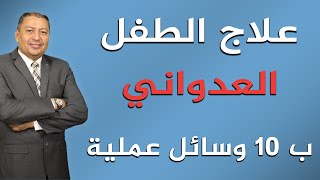 علاج الطفل
العدواني
ب 10 وسائل عملية